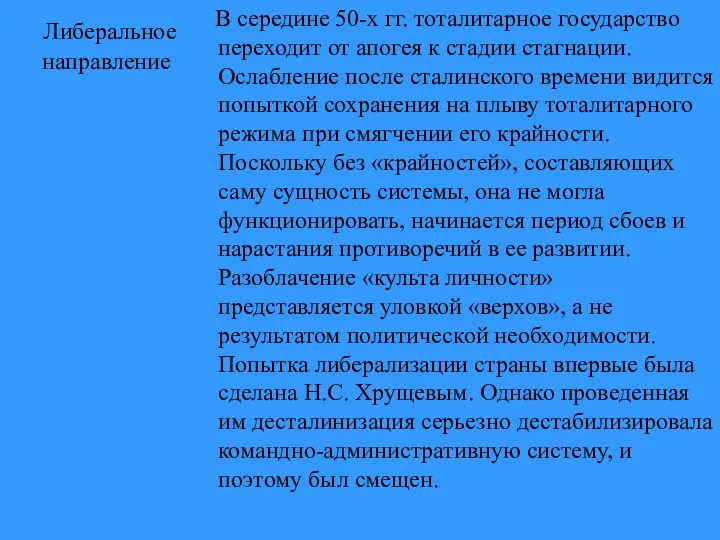 Либеральное направление

В середине 50-х гг. тоталитарное государство переходит от апогея к стадии стагнации. Ослабление после сталинского времени видится попыткой сохранения на плыву тоталитарного режима при смягчении его крайности. Поскольку без «крайностей», составляющих саму сущность системы, она не могла функционировать, начинается период сбоев и нарастания противоречий в ее развитии. Разоблачение «культа личности» представляется уловкой «верхов», а не результатом политической необходимости. Попытка либерализации страны впервые была сделана Н.С. Хрущевым. Однако проведенная им десталинизация серьезно дестабилизировала командно-административную систему, и поэтому был смещен.